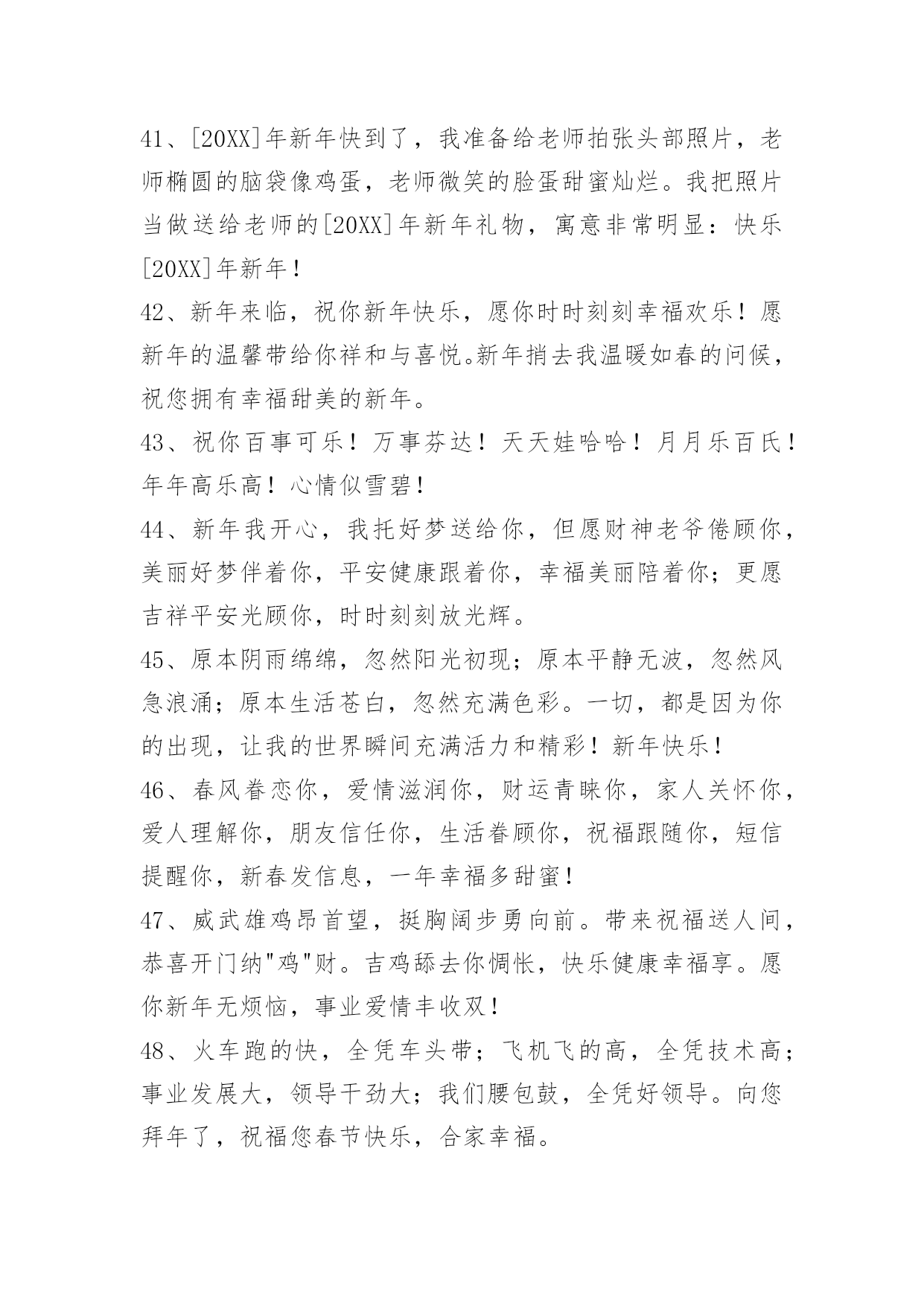 41、[20XX]年新年快到了，我准备给老师拍张头部照片，老师椭圆的脑袋像鸡蛋，老师微笑的脸蛋甜蜜灿烂。我把照片当做送给老师的[20XX]年新年礼物，寓意非常明显：快乐[20XX]年新年！

42、新年来临，祝你新年快乐，愿你时时刻刻幸福欢乐！愿新年的温馨带给你祥和与喜悦。新年捎去我温暖如春的问候，祝您拥有幸福甜美的新年。

43、祝你百事可乐！万事芬达！天天娃哈哈！月月乐百氏！年年高乐高！心情似雪碧！

44、新年我开心，我托好梦送给你，但愿财神老爷倦顾你，美丽好梦伴着你，平安健康跟着你，幸福美丽陪着你；更愿吉祥平安光顾你，时时刻刻放光辉。

45、原本阴雨绵绵，忽然阳光初现；原本平静无波，忽然风急浪涌；原本生活苍白，忽然充满色彩。一切，都是因为你的出现，让我的世界瞬间充满活力和精彩！新年快乐！

46、春风眷恋你，爱情滋润你，财运青睐你，家人关怀你，爱人理解你，朋友信任你，生活眷顾你，祝福跟随你，短信提醒你，新春发信息，一年幸福多甜蜜！

47、威武雄鸡昂首望，挺胸阔步勇向前。带来祝福送人间，恭喜开门纳"鸡"财。吉鸡舔去你惆怅，快乐健康幸福享。愿你新年无烦恼，事业爱情丰收双！

48、火车跑的快，全凭车头带；飞机飞的高，全凭技术高；事业发展大，领导干劲大；我们腰包鼓，全凭好领导。向您拜年了，祝福您春节快乐，合家幸福。